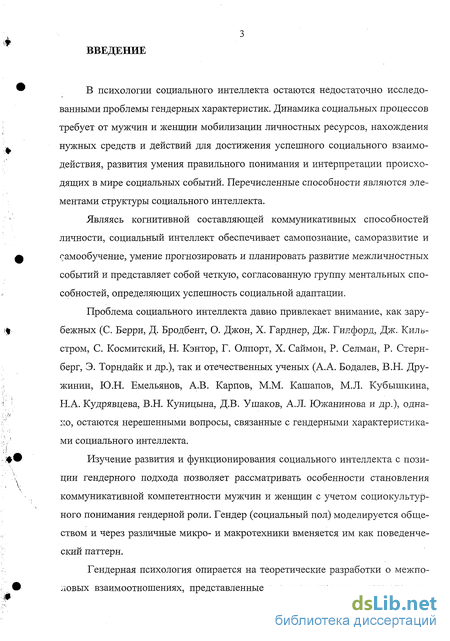 3

ВВЕДЕНИЕ

В психологии социального интеллекта остаются недостаточно исследованными проблемы гендерных характеристик. Динамика социальных процессов требует от мужчин и женщин мобилизации личностных ресурсов, нахождения нужных средств и действий для достижения успешного социального взаимодействия, развития умения правильного понимания и интерпретации происходящих в мире социальных событий. Перечисленные способности являются элементами структуры социального интеллекта.

Являясь когнитивной составляющей коммуникативных способностей личности, социальный интеллект обеспечивает самопознание, саморазвитие и самообучение, умение прогнозировать и планировать развитие межличностных событий и представляет собой четкую, согласованную группу ментальных способностей, определяющих успешность социальной адаптации.

Проблема социального интеллекта давно привлекает внимание, как зарубежных (С. Берри, Д. Бродбент, О. Джон, Х. Гарднер, Дж. Гилфорд, Дж. Кильстром, С. Космитский, Н. Кэнтор, Г. Олпорт, Х. Саймон, Р. Селман, Р. Стернберг, Э. Торндайк и др.), так и отечественных ученых (А.А. Бодалев, В.Н. Дружинин, Ю.Н. Емельянов, А.В. Карпов, М.М. Кашапов, М.Л. Кубышкина, Н.А. Кудрявцева, В.Н. Куницына, Д.В. Ушаков, А.Л. Южанинова и др.), однако, остаются нерешенными вопросы, связанные с гендерными характеристиками социального интеллекта.

Изучение развития и функционирования социального интеллекта с позиции гендерного подхода позволяет рассматривать особенности становления коммуникативной компетентности мужчин и женщин с учетом социокультурного понимания гендерной роли. Гендер (социальный пол) моделируется обществом и через различные микро- и макротехники вменяется им как поведенческий паттерн.

Гендерная психология опирается на теоретические разработки о межполовых взаимоотношениях, представленные

dsLib.net
библиотека диссертаций